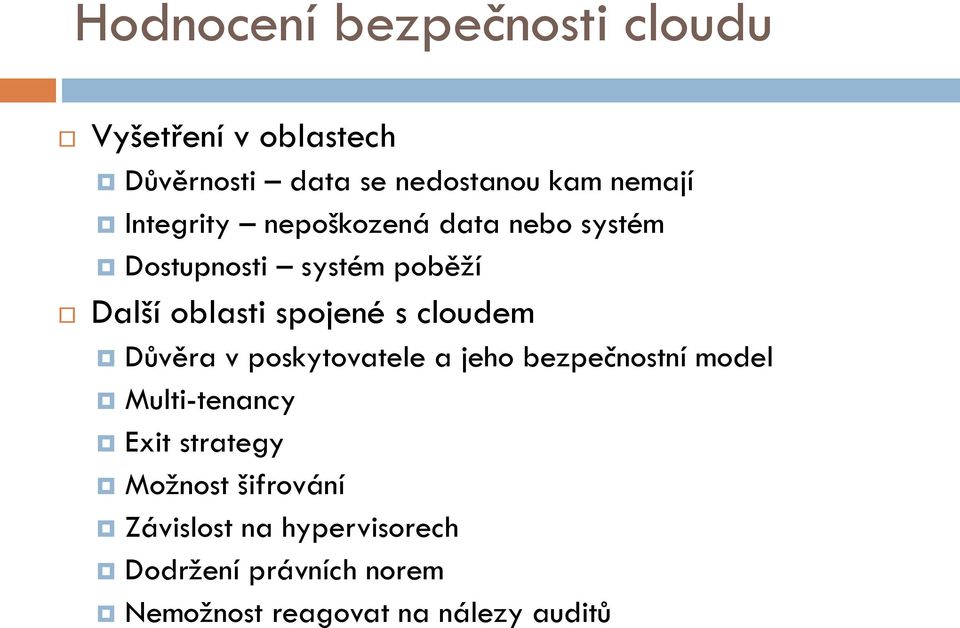 Hodnocení bezpečnosti cloudu

Vyšetření v oblastech

Důvěrnosti – data se nedostanou kam nemají

Integrity – nepoškozená data nebo systém

Dostupnosti – systém poběží

Další oblasti spojené s cloudem

Důvěra v poskytovatele a jeho bezpečnostní model

Multi-tenancy

Exit strategy

Možnost šifrování

Závislost na hypervisorech

Dodržení právních norem

Nemožnost reagovat na nálezy auditů